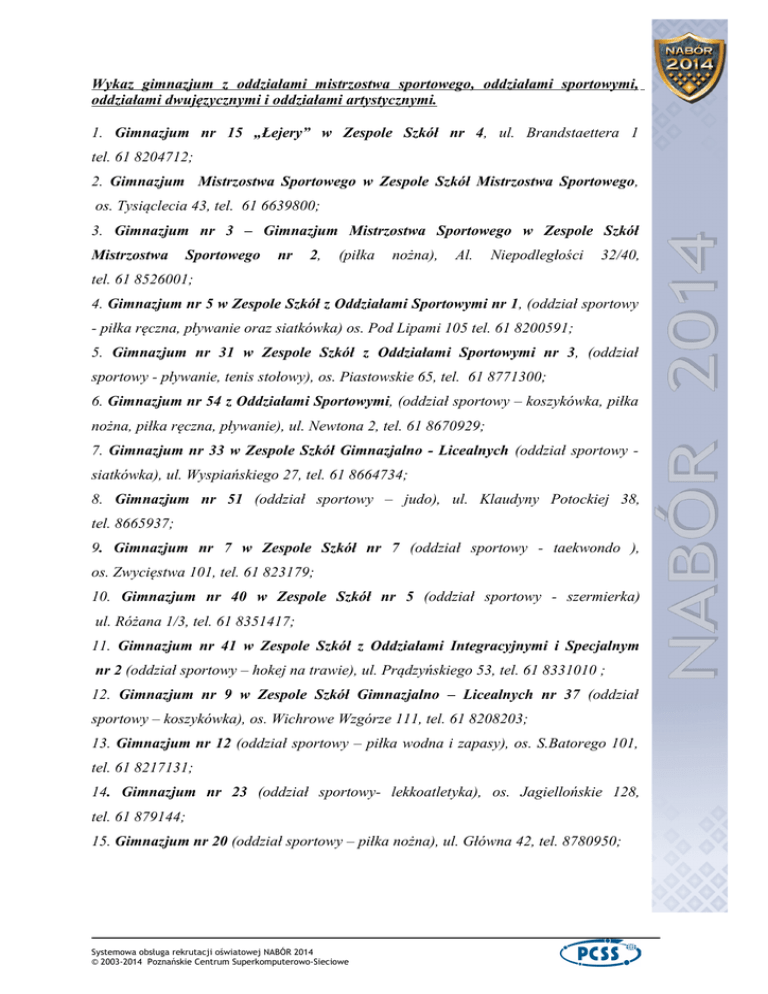 NABÓR 2014

Wykaz gimnazjum z oddziałami mistrzostwa sportowego, oddziałami sportowymi, oddziałami dwujęzycznymi i oddziałami artystycznymi.

1. Gimnazjum nr 15 „Łejery" w Zespole Szkół nr 4, ul. Brandstaettera 1 tel. 61 8204712;

2. Gimnazjum Mistrzostwa Sportowego w Zespole Szkół Mistrzostwa Sportowego, os. Tysiąclecia 43, tel. 61 6639800;

3. Gimnazjum nr 3 – Gimnazjum Mistrzostwa Sportowego w Zespole Szkół Mistrzostwa Sportowego nr 2, (piłka nożna), Al. Niepodległości 32/40, tel. 61 8526001;

4. Gimnazjum nr 5 w Zespole Szkół z Oddziałami Sportowymi nr 1, (oddział sportowy - piłka ręczna, pływanie oraz siatkówka) os. Pod Lipami 105 tel. 61 8200591;

5. Gimnazjum nr 31 w Zespole Szkół z Oddziałami Sportowymi nr 3, (oddział sportowy - pływanie, tenis stołowy), os. Piastowskie 65, tel. 61 8771300;

6. Gimnazjum nr 54 z Oddziałami Sportowymi, (oddział sportowy – koszykówka, piłka nożna, piłka ręczna, pływanie), ul. Newtona 2, tel. 61 8670929;

7. Gimnazjum nr 33 w Zespole Szkół Gimnazjalno - Licealnych (oddział sportowy - siatkówka), ul. Wyspiańskiego 27, tel. 61 8664734;

8. Gimnazjum nr 51 (oddział sportowy – judo), ul. Klaudyny Potockiej 38, tel. 8665937;

9. Gimnazjum nr 7 w Zespole Szkół nr 7 (oddział sportowy - taekwondo ), os. Zwycięstwa 101, tel. 61 823179;

10. Gimnazjum nr 40 w Zespole Szkół nr 5 (oddział sportowy - szermierka) ul. Różana 1/3, tel. 61 8351417;

11. Gimnazjum nr 41 w Zespole Szkół z Oddziałami Integracyjnymi i Specjalnym nr 2 (oddział sportowy – hokej na trawie), ul. Prądzyńskiego 53, tel. 61 8331010 ;

12. Gimnazjum nr 9 w Zespole Szkół Gimnazjalno – Licealnych nr 37 (oddział sportowy – koszykówka), os. Wichrowe Wzgórze 111, tel. 61 8208203;

13. Gimnazjum nr 12 (oddział sportowy – piłka wodna i zapasy), os. S.Batorego 101, tel. 61 8217131;

14. Gimnazjum nr 23 (oddział sportowy- lekkoatletyka), os. Jagiellońskie 128, tel. 61 879144;

15. Gimnazjum nr 20 (oddział sportowy – piłka nożna), ul. Główna 42, tel. 8780950;

NABÓR 2014

Systemowa obsługa rekrutacji oświatowej NABÓR 2014
© 2003-2014 Poznańskie Centrum Superkomputerowo-Sieciowe

PCSS